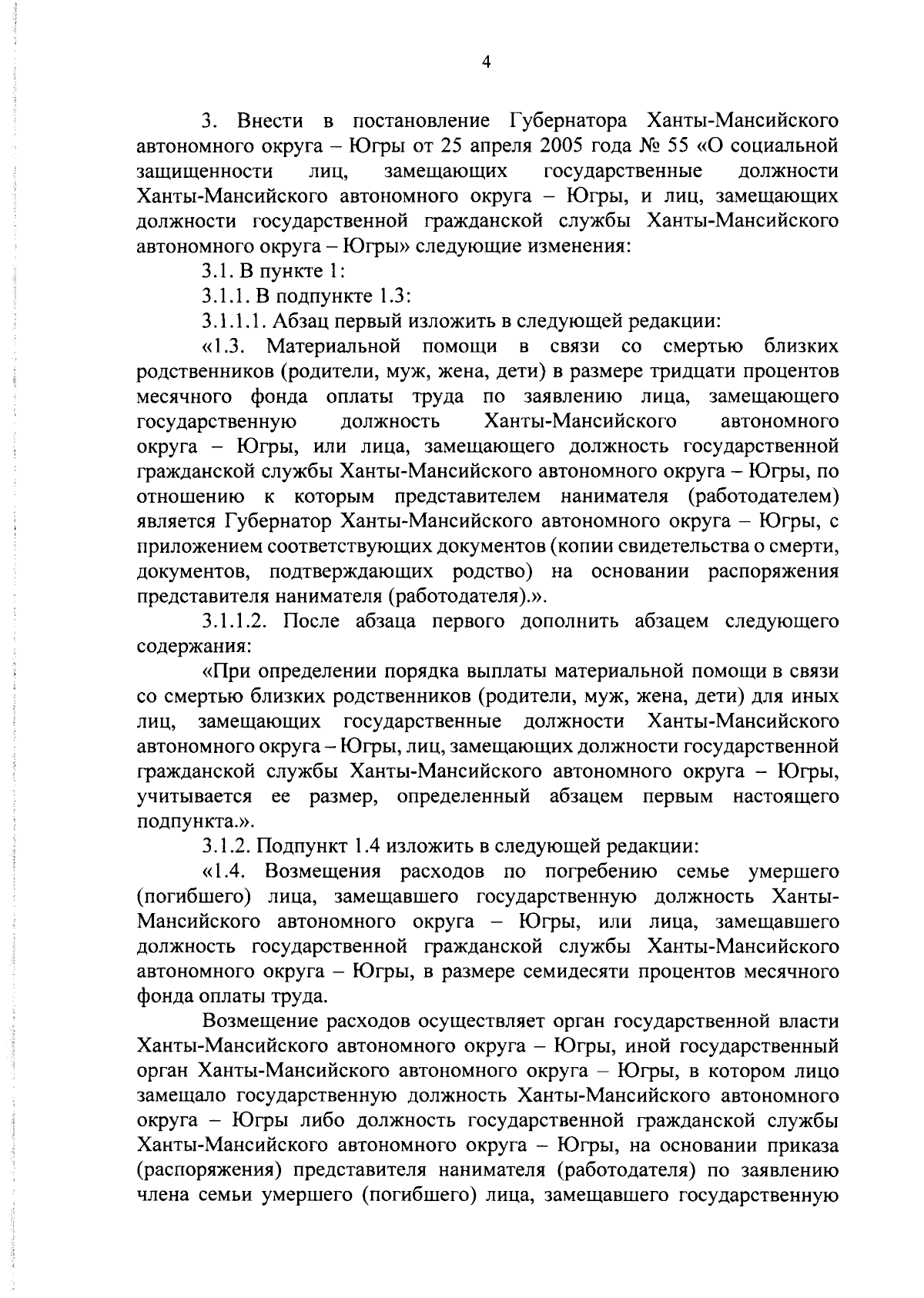 4

3. Внести в постановление Губернатора Ханты-Мансийского автономного округа – Югры от 25 апреля 2005 года № 55 «О социальной защищенности лиц, замещающих государственные должности Ханты-Мансийского автономного округа – Югры, и лиц, замещающих должности государственной гражданской службы Ханты-Мансийского автономного округа – Югры» следующие изменения:

3.1. В пункте 1:

3.1.1. В подпункте 1.3:

3.1.1.1. Абзац первый изложить в следующей редакции:

«1.3. Материальной помощи в связи со смертью близких родственников (родители, муж, жена, дети) в размере тридцати процентов месячного фонда оплаты труда по заявлению лица, замещающего государственную должность Ханты-Мансийского автономного округа – Югры, или лица, замещающего должность государственной гражданской службы Ханты-Мансийского автономного округа – Югры, по отношению к которым представителем нанимателя (работодателем) является Губернатор Ханты-Мансийского автономного округа – Югры, с приложением соответствующих документов (копии свидетельства о смерти, документов, подтверждающих родство) на основании распоряжения представителя нанимателя (работодателя).».

3.1.1.2. После абзаца первого дополнить абзацем следующего содержания:

«При определении порядка выплаты материальной помощи в связи со смертью близких родственников (родители, муж, жена, дети) для иных лиц, замещающих государственные должности Ханты-Мансийского автономного округа – Югры, лиц, замещающих должности государственной гражданской службы Ханты-Мансийского автономного округа – Югры, учитывается ее размер, определенный абзацем первым настоящего подпункта.».

3.1.2. Подпункт 1.4 изложить в следующей редакции:

«1.4. Возмещения расходов по погребению семье умершего (погибшего) лица, замещавшего государственную должность Ханты-Мансийского автономного округа – Югры, или лица, замещавшего должность государственной гражданской службы Ханты-Мансийского автономного округа – Югры, в размере семидесяти процентов месячного фонда оплаты труда.

Возмещение расходов осуществляет орган государственной власти Ханты-Мансийского автономного округа – Югры, иной государственный орган Ханты-Мансийского автономного округа – Югры, в котором лицо замещало государственную должность Ханты-Мансийского автономного округа – Югры либо должность государственной гражданской службы Ханты-Мансийского автономного округа – Югры, на основании приказа (распоряжения) представителя нанимателя (работодателя) по заявлению члена семьи умершего (погибшего) лица, замещавшего государственную